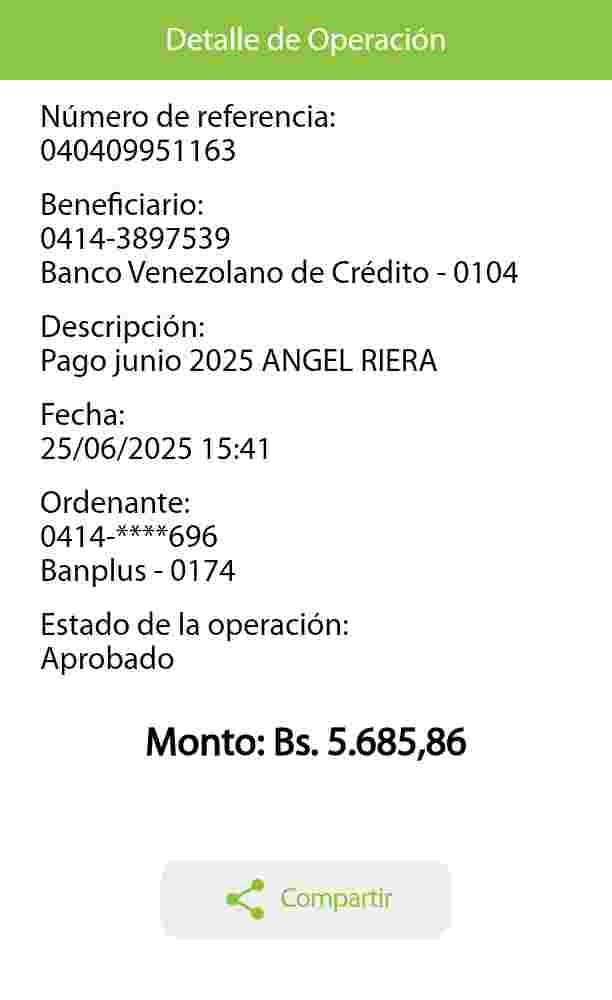 Detalle de Operación

Número de referencia:
040409951163

Beneficiario:
0414-3897539
Banco Venezolano de Crédito - 0104

Descripción:
Pago junio 2025 ANGEL RIERA

Fecha:
25/06/2025 15:41

Ordenante:
0414-****696
Banplus - 0174

Estado de la operación:
Aprobado

Monto: Bs. 5.685,86

Compartir